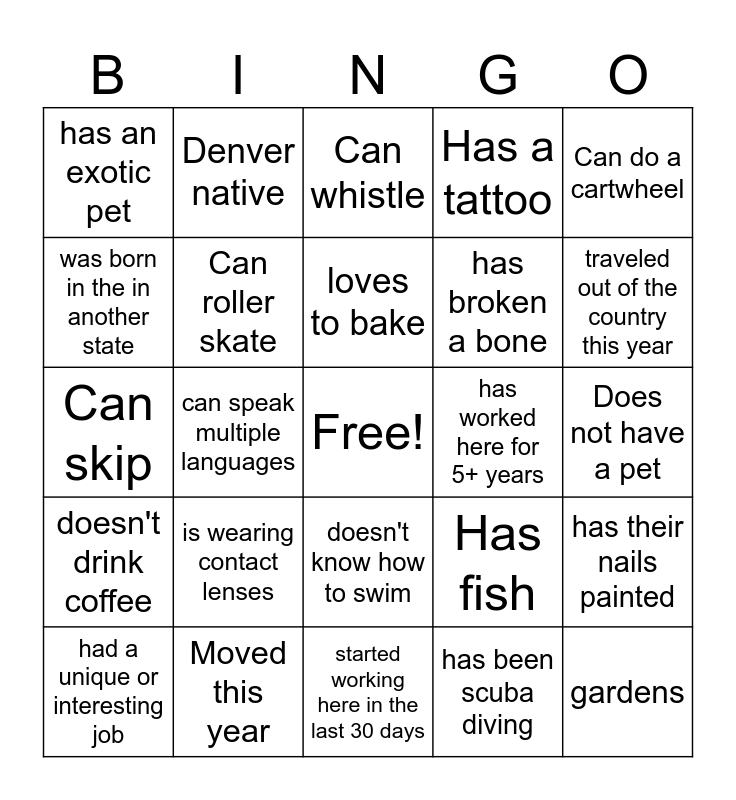 | B | I | N | G | O |
|---|---|---|---|---|
| has an exotic pet | Denver native | Can whistle | Has a tattoo | Can do a cartwheel |
| was born in the in another state | Can roller skate | loves to bake | has broken a bone | traveled out of the country this year |
| Can skip | can speak multiple languages | Free! | has worked here for 5+ years | Does not have a pet |
| doesn't drink coffee | is wearing contact lenses | doesn't know how to swim | Has fish | has their nails painted |
| had a unique or interesting job | Moved this year | started working here in the last 30 days | has been scuba diving | gardens |